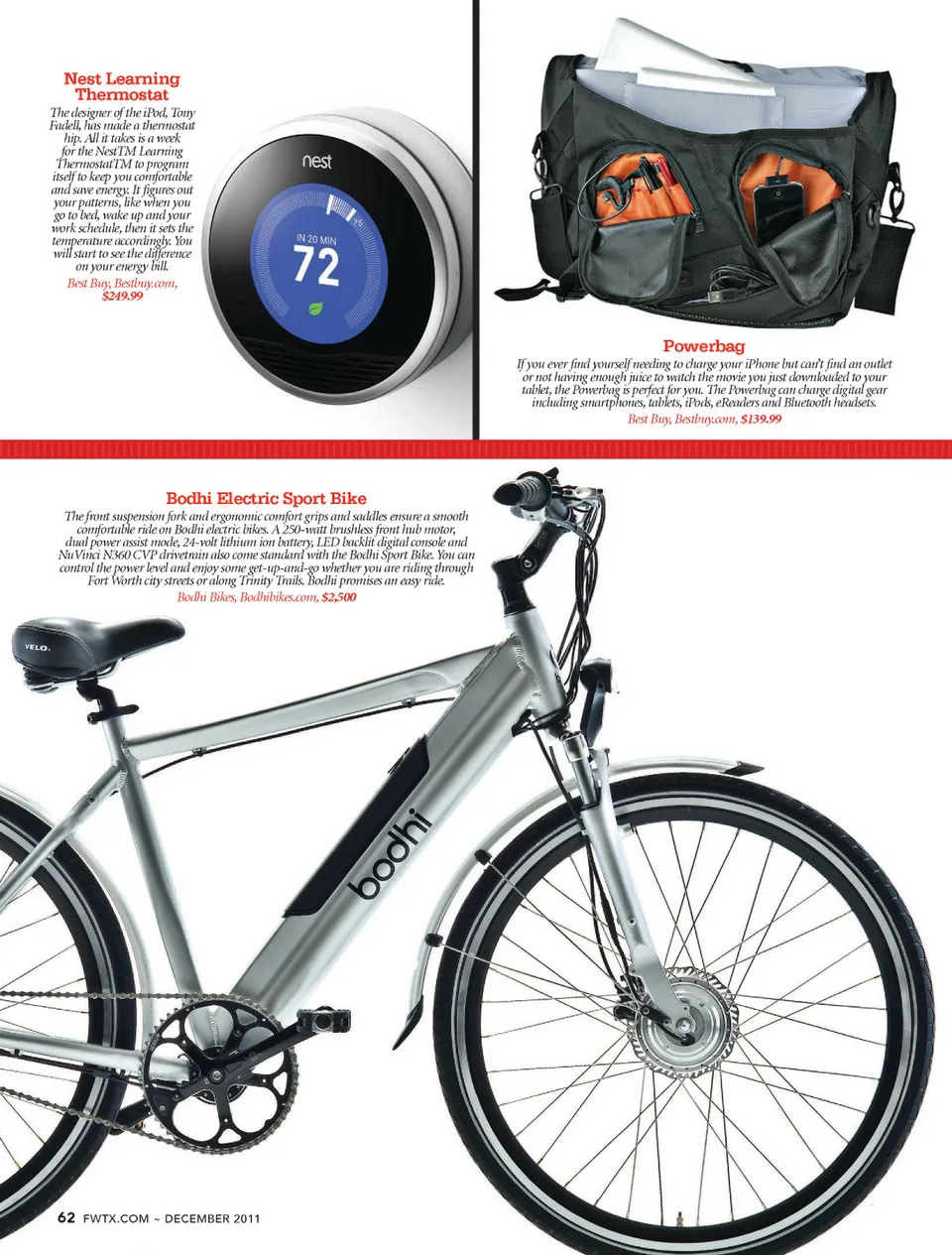 Nest Learning Thermostat

The designer of the iPod, Tony Fadell, has made a thermostat hip. All it takes is a week for the NestTM Learning ThermostatTM to program itself to keep you comfortable and save energy. It figures out your patterns, like when you go to bed, wake up and your work schedule, then it sets the temperature accordingly. You will start to see the difference on your energy bill.

Best Buy, Bestbuy.com, $249.99

nest

IN 20 MIN

72

Powerbag

If you ever find yourself needing to charge your iPhone but can't find an outlet or not having enough juice to watch the movie you just downloaded to your tablet, the Powerbag is perfect for you. The Powerbag can charge digital gear including smartphones, tablets, iPods, eReaders and Bluetooth headsets.

Best Buy, Bestbuy.com, $139.99

Bodhi Electric Sport Bike

The front suspension fork and ergonomic comfort grips and saddles ensure a smooth comfortable ride on Bodhi electric bikes. A 250-watt brushless front hub motor, dual power assist mode, 24-volt lithium ion battery, LED backlit digital console and NuVinci N360 CVP drivetrain also come standard with the Bodhi Sport Bike. You can control the power level and enjoy some get-up-and-go whether you are riding through Fort Worth city streets or along Trinity Trails. Bodhi promises an easy ride.

Bodhi Bikes, Bodhibikes.com, $2,500

VELO

bodhi

62 FWTX.COM ~ DECEMBER 2011